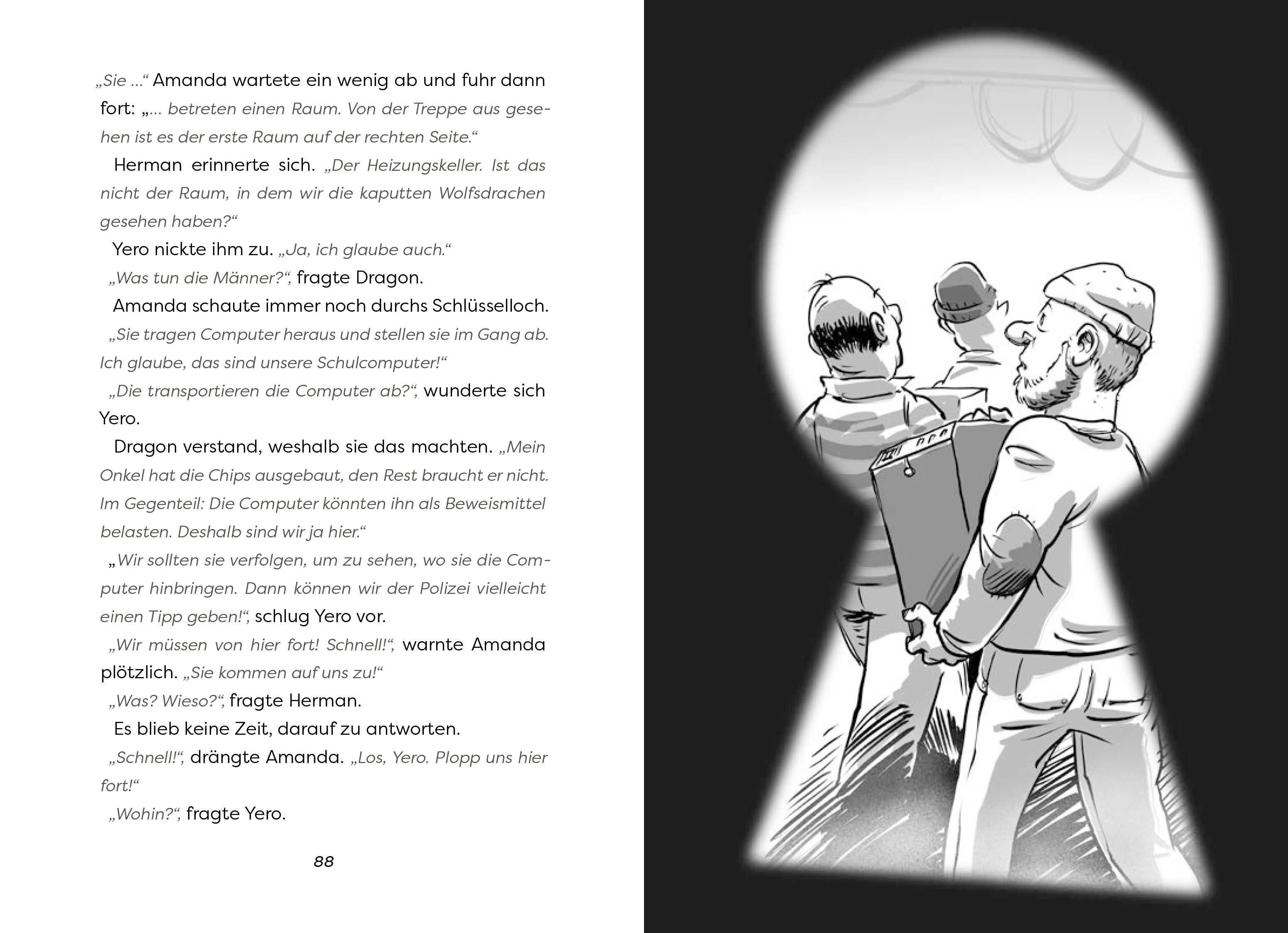 „Sie …“ Amanda wartete ein wenig ab und fuhr dann fort: „… betreten einen Raum. Von der Treppe aus gesehen ist es der erste Raum auf der rechten Seite.“

Herman erinnerte sich. „Der Heizungskeller. Ist das nicht der Raum, in dem wir die kaputten Wolfsdrachen gesehen haben?“

Yero nickte ihm zu. „Ja, ich glaube auch.“

„Was tun die Männer?“, fragte Dragon.

Amanda schaute immer noch durchs Schlüsselloch. „Sie tragen Computer heraus und stellen sie im Gang ab. Ich glaube, das sind unsere Schulcomputer!“

„Die transportieren die Computer ab?“, wunderte sich Yero.

Dragon verstand, weshalb sie das machten. „Mein Onkel hat die Chips ausgebaut, den Rest braucht er nicht. Im Gegenteil: Die Computer könnten ihn als Beweismittel belasten. Deshalb sind wir ja hier.“

„Wir sollten sie verfolgen, um zu sehen, wo sie die Computer hinbringen. Dann können wir der Polizei vielleicht einen Tipp geben!“, schlug Yero vor.

„Wir müssen von hier fort! Schnell!“, warnte Amanda plötzlich. „Sie kommen auf uns zu!“

„Was? Wieso?“, fragte Herman.

Es blieb keine Zeit, darauf zu antworten.

„Schnell!“, drängte Amanda. „Los, Yero. Plopp uns hier fort!“

„Wohin?“, fragte Yero.

88